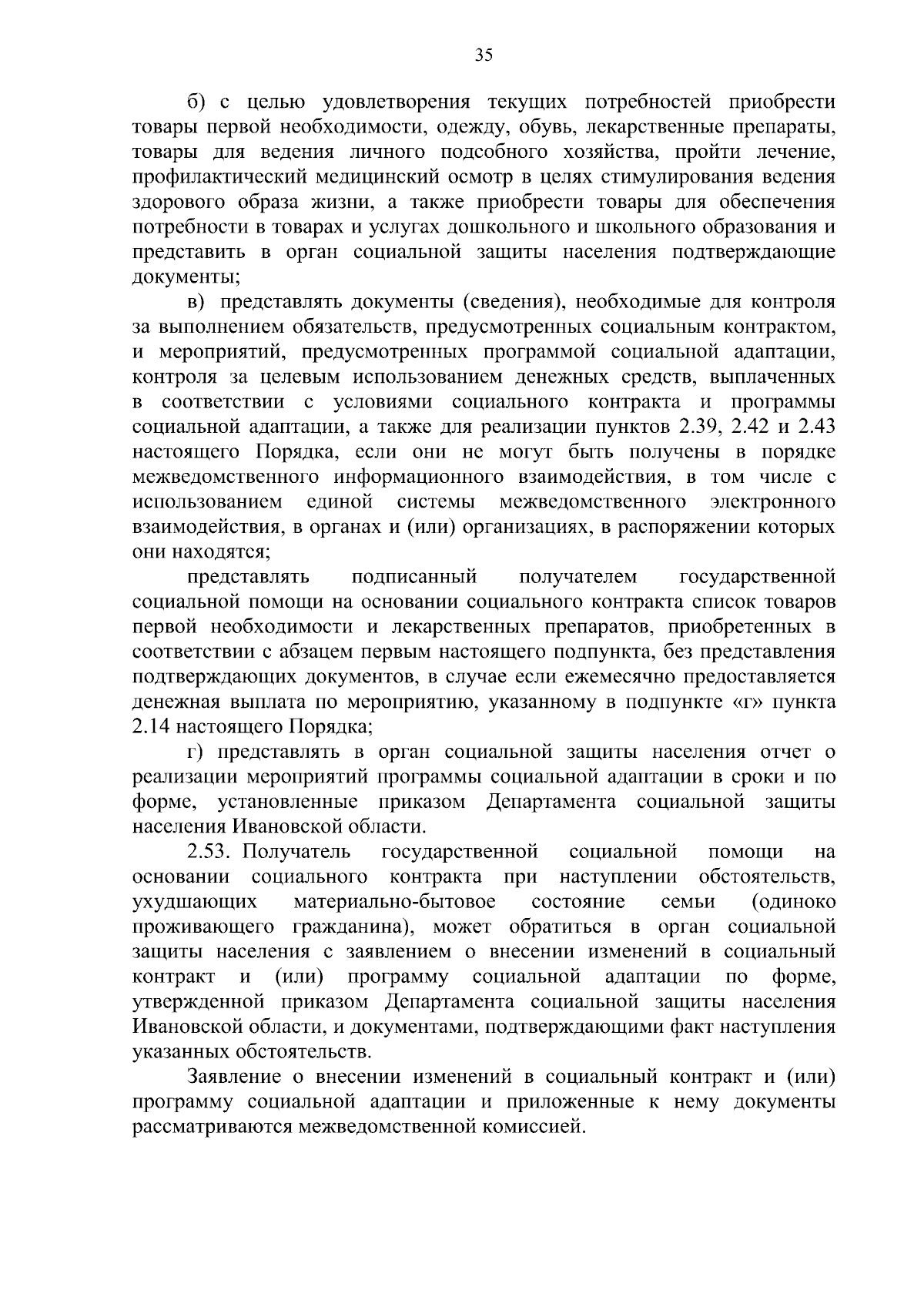 35

б) с целью удовлетворения текущих потребностей приобрести товары первой необходимости, одежду, обувь, лекарственные препараты, товары для ведения личного подсобного хозяйства, пройти лечение, профилактический медицинский осмотр в целях стимулирования ведения здорового образа жизни, а также приобрести товары для обеспечения потребности в товарах и услугах дошкольного и школьного образования и представить в орган социальной защиты населения подтверждающие документы;

в) представлять документы (сведения), необходимые для контроля за выполнением обязательств, предусмотренных социальным контрактом, и мероприятий, предусмотренных программой социальной адаптации, контроля за целевым использованием денежных средств, выплаченных в соответствии с условиями социального контракта и программы социальной адаптации, а также для реализации пунктов 2.39, 2.42 и 2.43 настоящего Порядка, если они не могут быть получены в порядке межведомственного информационного взаимодействия, в том числе с использованием единой системы межведомственного электронного взаимодействия, в органах и (или) организациях, в распоряжении которых они находятся;

представлять подписанный получателем государственной социальной помощи на основании социального контракта список товаров первой необходимости и лекарственных препаратов, приобретенных в соответствии с абзацем первым настоящего подпункта, без представления подтверждающих документов, в случае если ежемесячно предоставляется денежная выплата по мероприятию, указанному в подпункте «г» пункта 2.14 настоящего Порядка;

г) представлять в орган социальной защиты населения отчет о реализации мероприятий программы социальной адаптации в сроки и по форме, установленные приказом Департамента социальной защиты населения Ивановской области.

2.53. Получатель государственной социальной помощи на основании социального контракта при наступлении обстоятельств, ухудшающих материально-бытовое состояние семьи (одиноко проживающего гражданина), может обратиться в орган социальной защиты населения с заявлением о внесении изменений в социальный контракт и (или) программу социальной адаптации по форме, утвержденной приказом Департамента социальной защиты населения Ивановской области, и документами, подтверждающими факт наступления указанных обстоятельств.

Заявление о внесении изменений в социальный контракт и (или) программу социальной адаптации и приложенные к нему документы рассматриваются межведомственной комиссией.